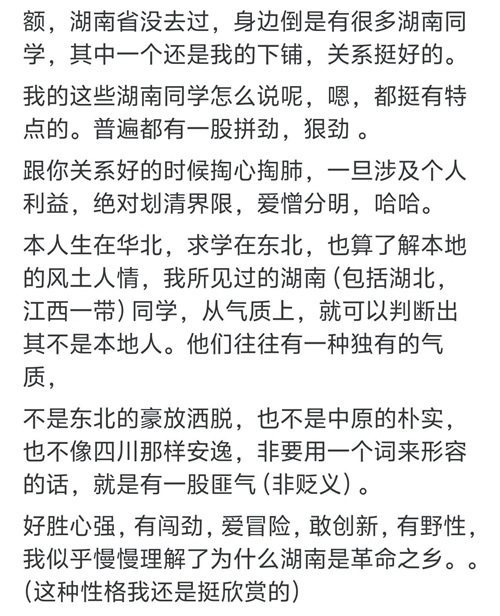 额，湖南省没去过，身边倒是有很多湖南同学，其中一个还是我的下铺，关系挺好的。

我的这些湖南同学怎么说呢，嗯，都挺有特点的。普遍都有一股拼劲，狠劲 。

跟你关系好的时候掏心掏肺，一旦涉及个人利益，绝对划清界限，爱憎分明，哈哈。

本人生在华北，求学在东北，也算了解本地的风土人情，我所见过的湖南（包括湖北，江西一带）同学，从气质上，就可以判断出其不是本地人。他们往往有一种独有的气质，

不是东北的豪放洒脱，也不是中原的朴实，也不像四川那样安逸，非要用一个词来形容的话，就是有一股匪气（非贬义）。

好胜心强，有闯劲，爱冒险，敢创新，有野性，我似乎慢慢理解了为什么湖南是革命之乡。。（这种性格我还是挺欣赏的）